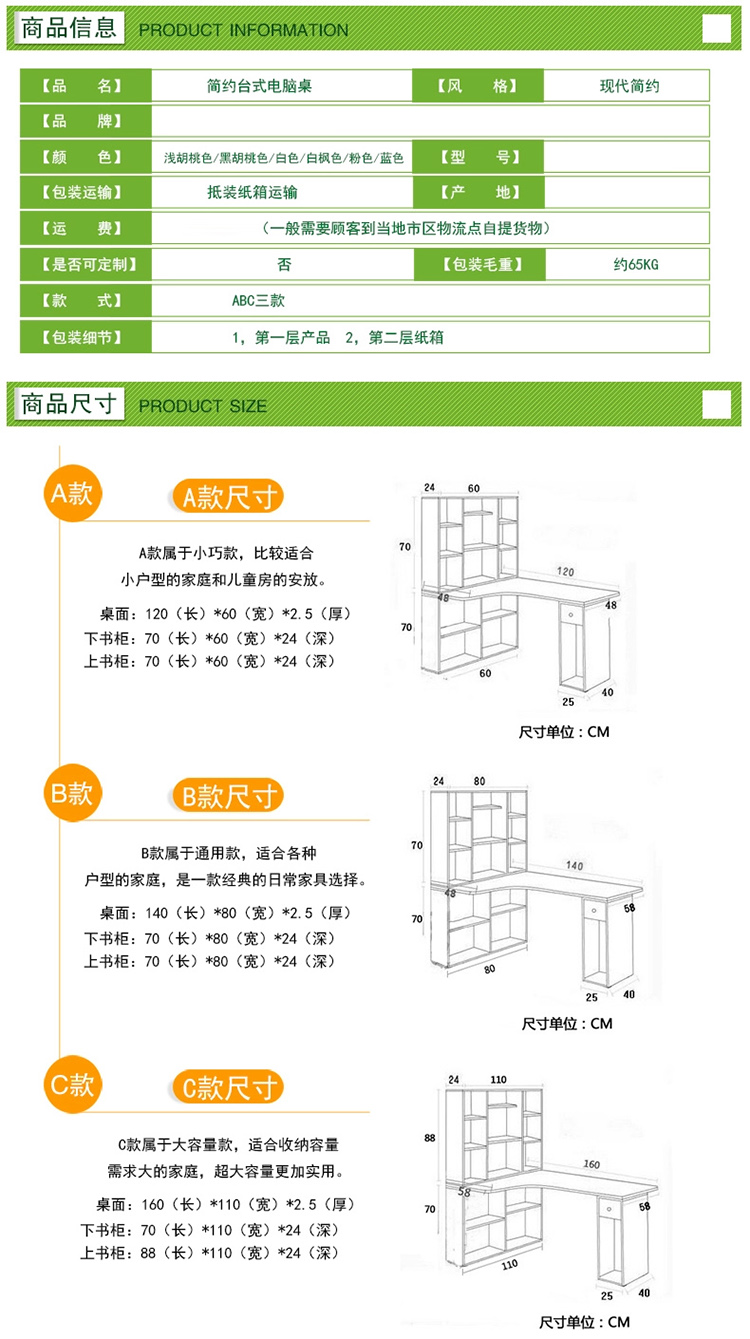 商品信息 PRODUCT INFORMATION

| 【品　　名】 | 简约台式电脑桌 | 【风　　格】 | 现代简约 |
|---|---|---|---|
| 【品　　牌】 | | | |
| 【颜　　色】 | 浅胡桃色/黑胡桃色/白色/白枫色/粉色/蓝色 | 【型　　号】 | |
| 【包装运输】 | 抵装纸箱运输 | 【产　　地】 | |
| 【运　　费】 | （一般需要顾客到当地市区物流点自提货物） | | |
| 【是否可定制】 | 否 | 【包装毛重】 | 约65KG |
| 【款　　式】 | ABC三款 | | |
| 【包装细节】 | 1，第一层产品　2，第二层纸箱 | | |

商品尺寸 PRODUCT SIZE

A款 A款尺寸

A款属于小巧款，比较适合小户型的家庭和儿童房的安放。

桌面：120（长）*60（宽）*2.5（厚）
下书柜：70（长）*60（宽）*24（深）
上书柜：70（长）*60（宽）*24（深）

24 60 70 120 48 48 70 60 25 40

尺寸单位：CM

B款 B款尺寸

B款属于通用款，适合各种户型的家庭，是一款经典的日常家具选择。

桌面：140（长）*80（宽）*2.5（厚）
下书柜：70（长）*80（宽）*24（深）
上书柜：70（长）*80（宽）*24（深）

24 80 70 140 48 58 70 80 25 40

尺寸单位：CM

C款 C款尺寸

C款属于大容量款，适合收纳容量需求大的家庭，超大容量更加实用。

桌面：160（长）*110（宽）*2.5（厚）
下书柜：70（长）*110（宽）*24（深）
上书柜：88（长）*110（宽）*24（深）

24 110 88 160 58 58 70 110 25 40

尺寸单位：CM